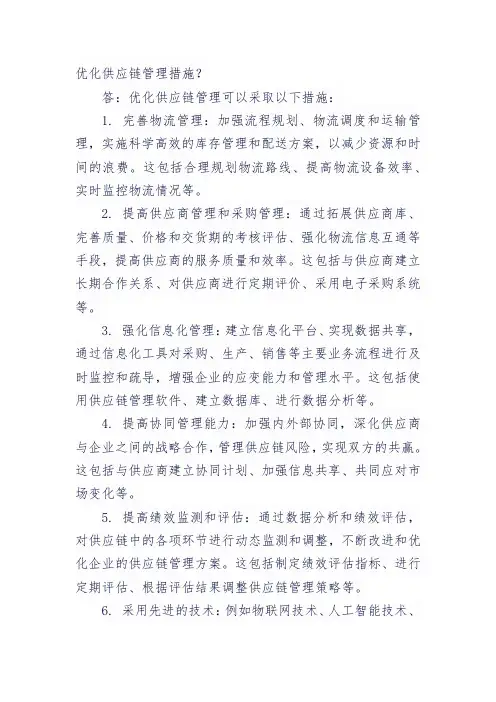 优化供应链管理措施？

答：优化供应链管理可以采取以下措施：

1. 完善物流管理：加强流程规划、物流调度和运输管理，实施科学高效的库存管理和配送方案，以减少资源和时间的浪费。这包括合理规划物流路线、提高物流设备效率、实时监控物流情况等。

2. 提高供应商管理和采购管理：通过拓展供应商库、完善质量、价格和交货期的考核评估、强化物流信息互通等手段，提高供应商的服务质量和效率。这包括与供应商建立长期合作关系、对供应商进行定期评价、采用电子采购系统等。

3. 强化信息化管理：建立信息化平台、实现数据共享，通过信息化工具对采购、生产、销售等主要业务流程进行及时监控和疏导，增强企业的应变能力和管理水平。这包括使用供应链管理软件、建立数据库、进行数据分析等。

4. 提高协同管理能力：加强内外部协同，深化供应商与企业之间的战略合作，管理供应链风险，实现双方的共赢。这包括与供应商建立协同计划、加强信息共享、共同应对市场变化等。

5. 提高绩效监测和评估：通过数据分析和绩效评估，对供应链中的各项环节进行动态监测和调整，不断改进和优化企业的供应链管理方案。这包括制定绩效评估指标、进行定期评估、根据评估结果调整供应链管理策略等。

6. 采用先进的技术：例如物联网技术、人工智能技术、